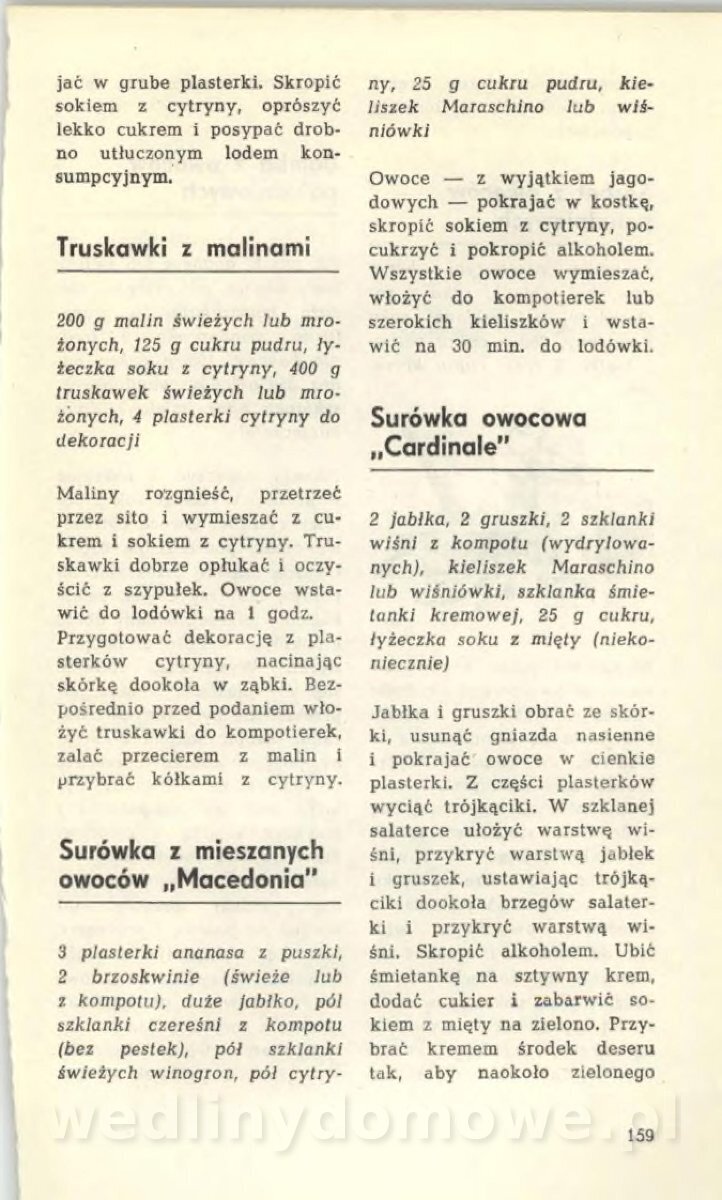 jać w grube plasterki. Skropić sokiem z cytryny, oprószyć lekko cukrem i posypać drobno utłuczonym lodem konsumpcyjnym.

Truskawki z malinami

200 g malin świeżych lub mrożonych, 125 g cukru pudru, łyżeczka soku z cytryny, 400 g truskawek świeżych lub mrożonych, 4 plasterki cytryny do dekoracji

Maliny rozgnieść, przetrzeć przez sito i wymieszać z cukrem i sokiem z cytryny. Truskawki dobrze opłukać i oczyścić z szypułek. Owoce wstawić do lodówki na 1 godz. Przygotować dekorację z plasterków cytryny, nacinając skórkę dookoła w ząbki. Bezpośrednio przed podaniem włożyć truskawki do kompotierek, zalać przecierem z malin i przybrać kółkami z cytryny.

Surówka z mieszanych owoców „Macedonia"

3 plasterki ananasa z puszki, 2 brzoskwinie (świeże lub z kompotu), duże jabłko, pół szklanki czereśni z kompotu (bez pestek), pół szklanki świeżych winogron, pół cytryny, 25 g cukru pudru, kieliszek Maraschino lub wiśniówki

Owoce — z wyjątkiem jagodowych — pokrajać w kostkę, skropić sokiem z cytryny, pocukrzyć i pokropić alkoholem. Wszystkie owoce wymieszać, włożyć do kompotierek lub szerokich kieliszków i wstawić na 30 min. do lodówki.

Surówka owocowa „Cardinale"

2 jabłka, 2 gruszki, 2 szklanki wiśni z kompotu (wydrylowanych), kieliszek Maraschino lub wiśniówki, szklanka śmietanki kremowej, 25 g cukru, łyżeczka soku z mięty (niekoniecznie)

Jabłka i gruszki obrać ze skórki, usunąć gniazda nasienne i pokrajać owoce w cienkie plasterki. Z części plasterków wyciąć trójkąciki. W szklanej salaterce ułożyć warstwę wiśni, przykryć warstwą jabłek i gruszek, ustawiając trójkąciki dookoła brzegów salaterki i przykryć warstwą wiśni. Skropić alkoholem. Ubić śmietankę na sztywny krem, dodać cukier i zabarwić sokiem z mięty na zielono. Przybrać kremem środek deseru tak, aby naokoło zielonego

wedlinydomowe.pl

159